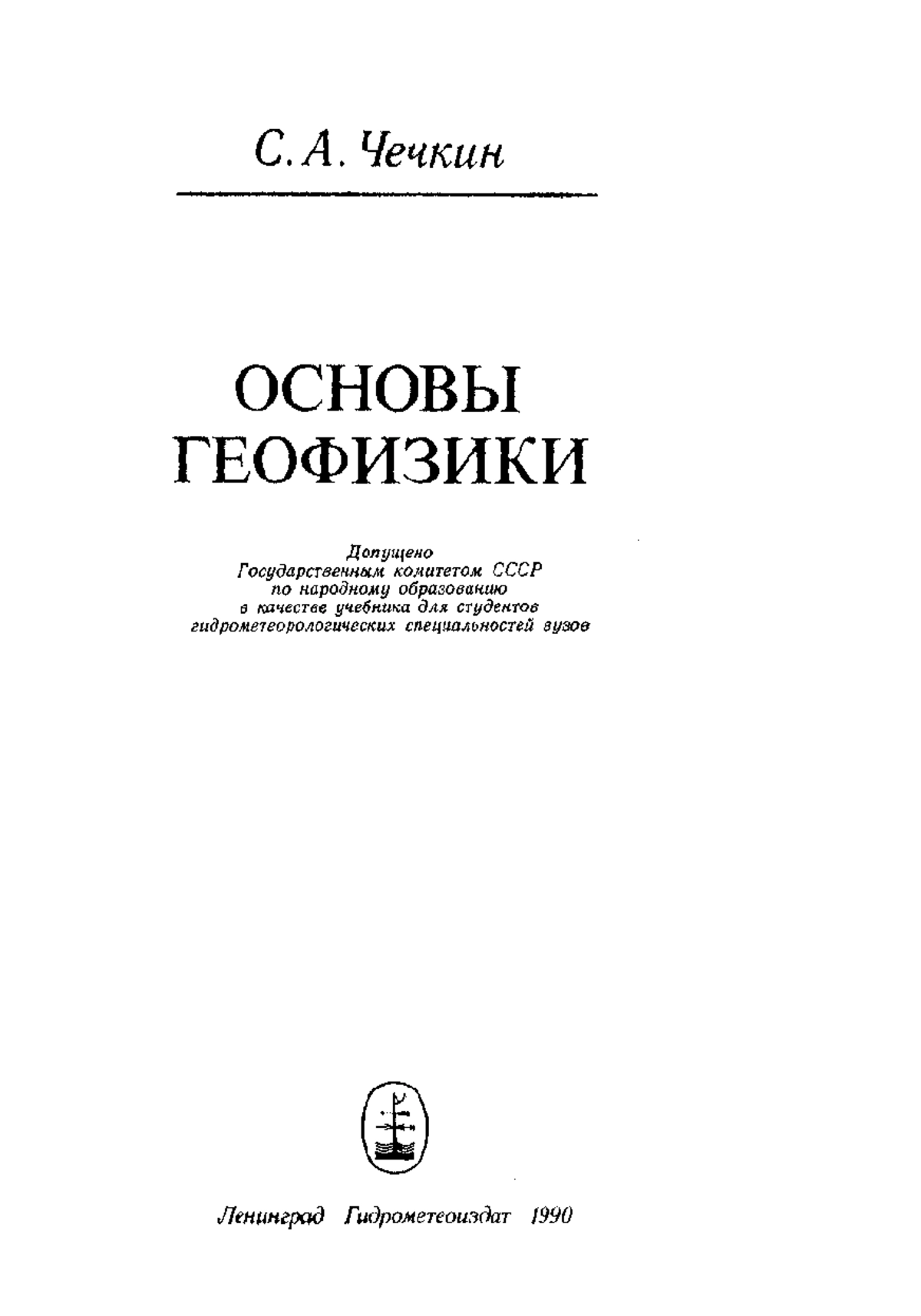 С. А. Чечкин

ОСНОВЫ ГЕОФИЗИКИ

Допущено
Государственным комитетом СССР
по народному образованию
в качестве учебника для студентов
гидрометеорологических специальностей вузов

Ленинград Гидрометеоиздат 1990